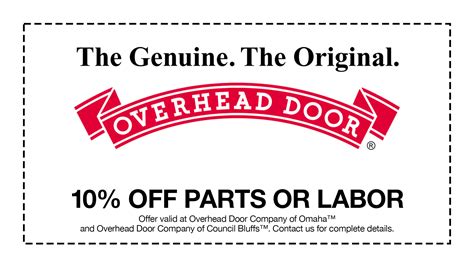 The Genuine. The Original.

OVERHEAD DOOR ®

10% OFF PARTS OR LABOR

Offer valid at Overhead Door Company of Omaha™ and Overhead Door Company of Council Bluffs™. Contact us for complete details.